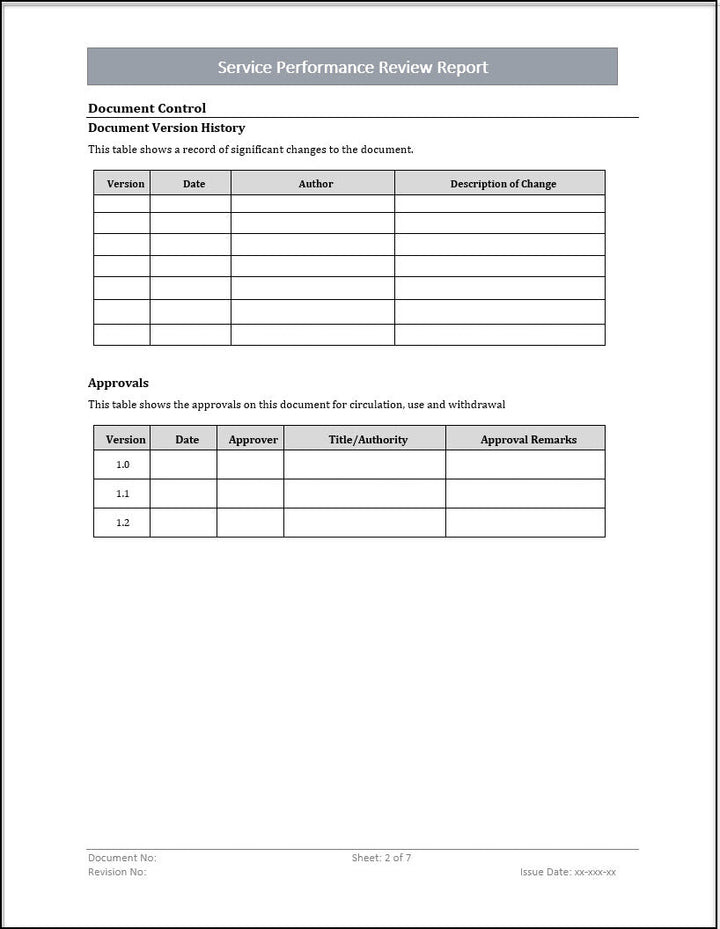 Service Performance Review Report

Document Control

Document Version History

This table shows a record of significant changes to the document.

| Version | Date | Author | Description of Change |
|---|---|---|---|
| | | | |
| | | | |
| | | | |
| | | | |
| | | | |
| | | | |
| | | | |

Approvals

This table shows the approvals on this document for circulation, use and withdrawal

| Version | Date | Approver | Title/Authority | Approval Remarks |
|---|---|---|---|---|
| 1.0 | | | | |
| 1.1 | | | | |
| 1.2 | | | | |

Document No:
Revision No:
Sheet: 2 of 7
Issue Date: xx-xxx-xx